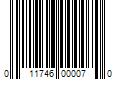 0 11746 00007 0